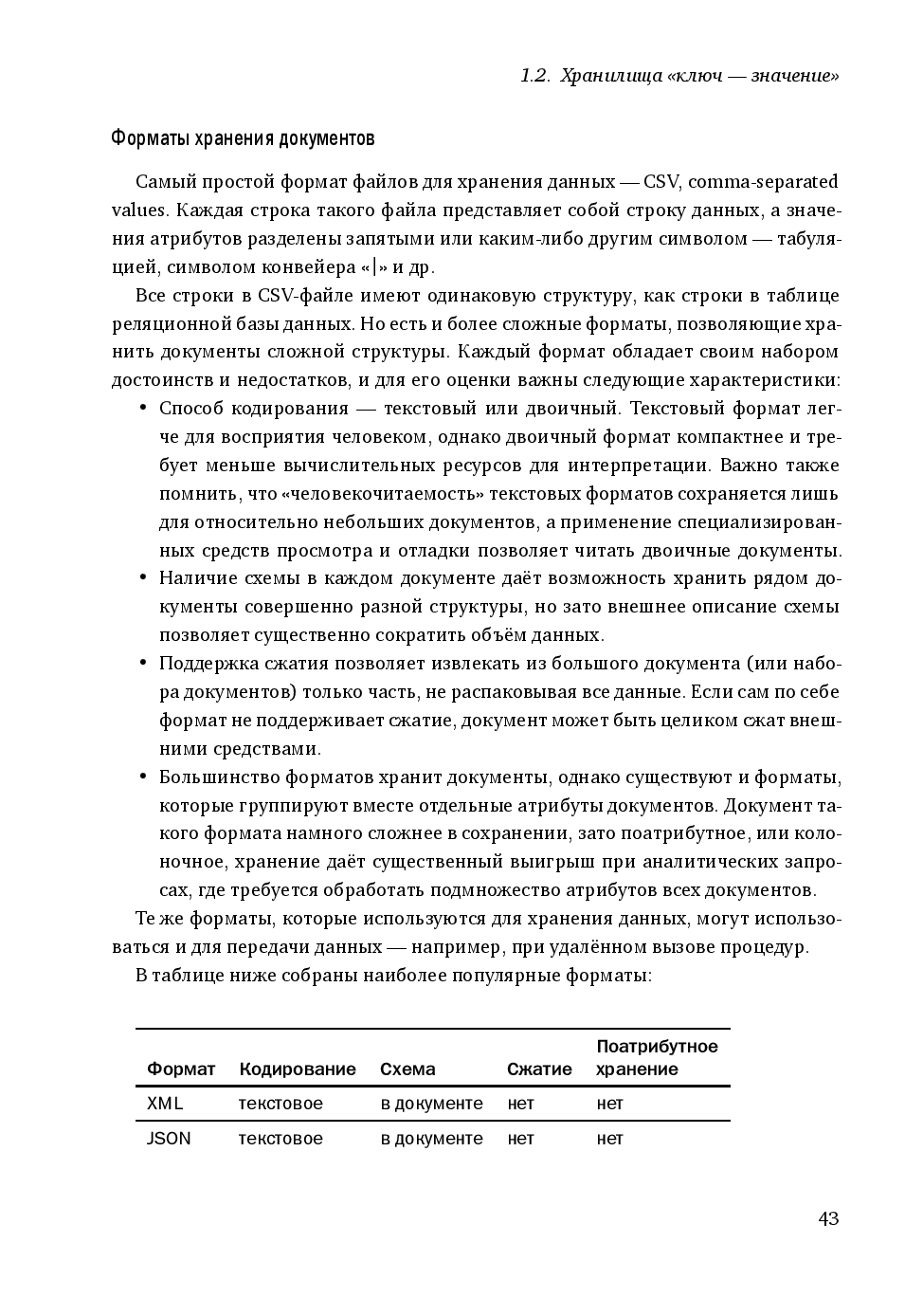 1.2. Хранилища «ключ — значение»

Форматы хранения документов

Самый простой формат файлов для хранения данных — CSV, comma-separated values. Каждая строка такого файла представляет собой строку данных, а значения атрибутов разделены запятыми или каким-либо другим символом — табуляцией, символом конвейера «|» и др.

Все строки в CSV-файле имеют одинаковую структуру, как строки в таблице реляционной базы данных. Но есть и более сложные форматы, позволяющие хранить документы сложной структуры. Каждый формат обладает своим набором достоинств и недостатков, и для его оценки важны следующие характеристики:

• Способ кодирования — текстовый или двоичный. Текстовый формат легче для восприятия человеком, однако двоичный формат компактнее и требует меньше вычислительных ресурсов для интерпретации. Важно также помнить, что «человекочитаемость» текстовых форматов сохраняется лишь для относительно небольших документов, а применение специализированных средств просмотра и отладки позволяет читать двоичные документы.
• Наличие схемы в каждом документе даёт возможность хранить рядом документы совершенно разной структуры, но зато внешнее описание схемы позволяет существенно сократить объём данных.
• Поддержка сжатия позволяет извлекать из большого документа (или набора документов) только часть, не распаковывая все данные. Если сам по себе формат не поддерживает сжатие, документ может быть целиком сжат внешними средствами.
• Большинство форматов хранит документы, однако существуют и форматы, которые группируют вместе отдельные атрибуты документов. Документ такого формата намного сложнее в сохранении, зато поатрибутное, или колоночное, хранение даёт существенный выигрыш при аналитических запросах, где требуется обработать подмножество атрибутов всех документов.

Те же форматы, которые используются для хранения данных, могут использоваться и для передачи данных — например, при удалённом вызове процедур.

В таблице ниже собраны наиболее популярные форматы:

| Формат | Кодирование | Схема | Сжатие | Поатрибутное хранение |
|---|---|---|---|---|
| XML | текстовое | в документе | нет | нет |
| JSON | текстовое | в документе | нет | нет |

43